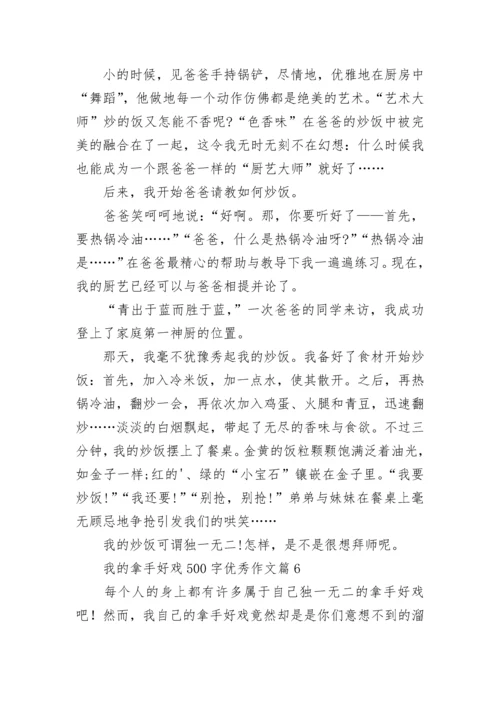 小的时候，见爸爸手持锅铲，尽情地，优雅地在厨房中“舞蹈”，他做地每一个动作仿佛都是绝美的艺术。“艺术大师”炒的饭又怎能不香呢?“色香味”在爸爸的炒饭中被完美的融合在了一起，这令我无时无刻不在幻想：什么时候我也能成为一个跟爸爸一样的“厨艺大师”就好了……

后来，我开始爸爸请教如何炒饭。

爸爸笑呵呵地说：“好啊。那，你要听好了——首先，要热锅冷油……”“爸爸，什么是热锅冷油呀?”“热锅冷油是……”在爸爸最精心的帮助与教导下我一遍遍练习。现在，我的厨艺已经可以与爸爸相提并论了。

“青出于蓝而胜于蓝，”一次爸爸的同学来访，我成功登上了家庭第一神厨的位置。

那天，我毫不犹豫秀起我的炒饭。我备好了食材开始炒饭：首先，加入冷米饭，加一点水，使其散开。之后，再热锅冷油，翻炒一会，再依次加入鸡蛋、火腿和青豆，迅速翻炒……淡淡的白烟飘起，带起了无尽的香味与食欲。不过三分钟，我的炒饭摆上了餐桌。金黄的饭粒颗颗饱满泛着油光，如金子一样;红的'、绿的“小宝石”镶嵌在金子里。“我要炒饭!”“我还要!”“别抢，别抢!”弟弟与妹妹在餐桌上毫无顾忌地争抢引发我们的哄笑……

我的炒饭可谓独一无二!怎样，是不是很想拜师呢。

我的拿手好戏500字优秀作文篇6

每个人的身上都有许多属于自己独一无二的拿手好戏吧！然而，我自己的拿手好戏竟然却是是你们意想不到的溜